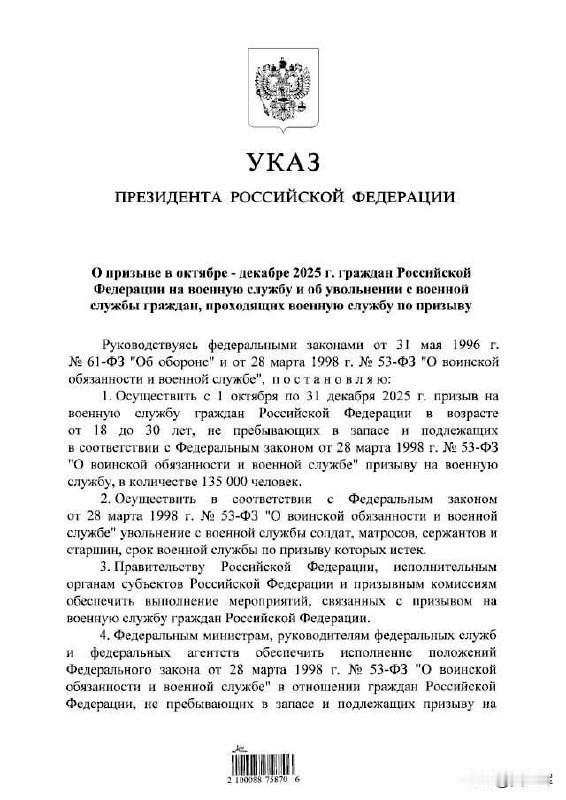 УКАЗ

ПРЕЗИДЕНТА РОССИЙСКОЙ ФЕДЕРАЦИИ

О призыве в октябре - декабре 2025 г. граждан Российской Федерации на военную службу и об увольнении с военной службы граждан, проходящих военную службу по призыву

Руководствуясь федеральными законами от 31 мая 1996 г. № 61-ФЗ "Об обороне" и от 28 марта 1998 г. № 53-ФЗ "О воинской обязанности и военной службе", постановляю:

1. Осуществить с 1 октября по 31 декабря 2025 г. призыв на военную службу граждан Российской Федерации в возрасте от 18 до 30 лет, не пребывающих в запасе и подлежащих в соответствии с Федеральным законом от 28 марта 1998 г. № 53-ФЗ "О воинской обязанности и военной службе" призыву на военную службу, в количестве 135 000 человек.

2. Осуществить в соответствии с Федеральным законом от 28 марта 1998 г. № 53-ФЗ "О воинской обязанности и военной службе" увольнение с военной службы солдат, матросов, сержантов и старшин, срок военной службы по призыву которых истек.

3. Правительству Российской Федерации, исполнительным органам субъектов Российской Федерации и призывным комиссиям обеспечить выполнение мероприятий, связанных с призывом на военную службу граждан Российской Федерации.

4. Федеральным министрам, руководителям федеральных служб и федеральных агентств обеспечить исполнение положений Федерального закона от 28 марта 1998 г. № 53-ФЗ "О воинской обязанности и военной службе" в отношении граждан Российской Федерации, не пребывающих в запасе и подлежащих призыву на

2 100088 75870 6